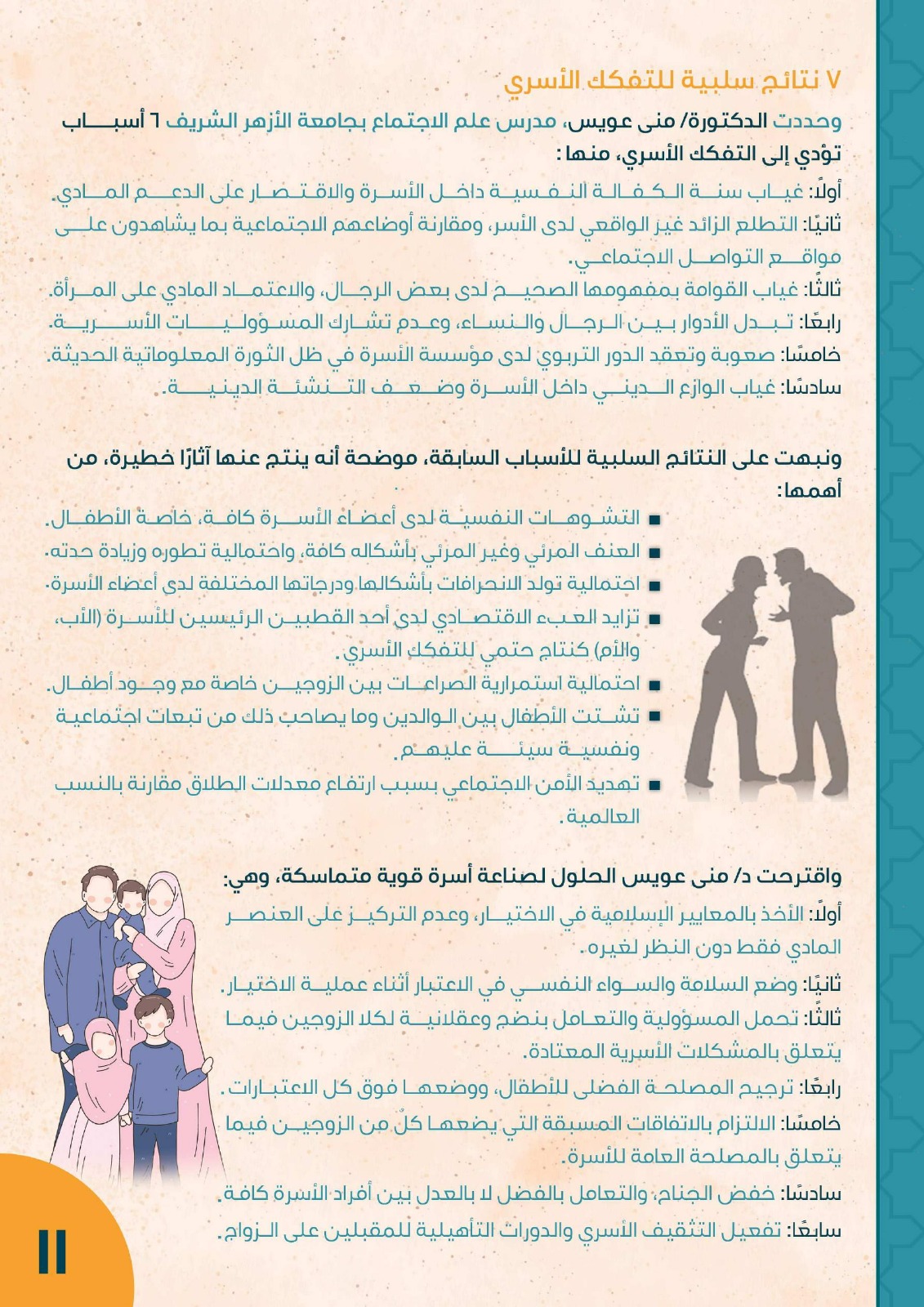 ٧ نتائج سلبية للتفكك الأسري

وحددت الدكتورة/ منى عويس، مدرس علم الاجتماع بجامعة الأزهر الشريف ٦ أسباب تؤدي إلى التفكك الأسري، منها:

أولًا: غياب سنة الكفالة النفسية داخل الأسرة والاقتصار على الدعم المادي.
ثانيًا: التطلع الزائد غير الواقعي لدى الأسر، ومقارنة أوضاعهم الاجتماعية بما يشاهدون على مواقع التواصل الاجتماعي.
ثالثًا: غياب القوامة بمفهومها الصحيح لدى بعض الرجال، والاعتماد المادي على المرأة.
رابعًا: تبدل الأدوار بين الرجال والنساء، وعدم تشارك المسؤوليات الأسرية.
خامسًا: صعوبة وتعقد الدور التربوي لدى مؤسسة الأسرة في ظل الثورة المعلوماتية الحديثة.
سادسًا: غياب الوازع الديني داخل الأسرة وضعف التنشئة الدينية.

ونبهت على النتائج السلبية للأسباب السابقة، موضحة أنه ينتج عنها آثارًا خطيرة، من أهمها:

■ التشوهات النفسية لدى أعضاء الأسرة كافة، خاصة الأطفال.
■ العنف المرئي وغير المرئي بأشكاله كافة، واحتمالية تطوره وزيادة حدته.
■ احتمالية تولد الانحرافات بأشكالها ودرجاتها المختلفة لدى أعضاء الأسرة.
■ تزايد العبء الاقتصادي لدى أحد القطبين الرئيسين للأسرة (الأب، والأم) كنتاج حتمي للتفكك الأسري.
■ احتمالية استمرارية الصراعات بين الزوجين خاصة مع وجود أطفال.
■ تشتت الأطفال بين الوالدين وما يصاحب ذلك من تبعات اجتماعية ونفسية سيئة عليهم.
■ تهديد الأمن الاجتماعي بسبب ارتفاع معدلات الطلاق مقارنة بالنسب العالمية.

واقترحت د/ منى عويس الحلول لصناعة أسرة قوية متماسكة، وهي:

أولًا: الأخذ بالمعايير الإسلامية في الاختيار، وعدم التركيز على العنصر المادي فقط دون النظر لغيره.
ثانيًا: وضع السلامة والسواء النفسي في الاعتبار أثناء عملية الاختيار.
ثالثًا: تحمل المسؤولية والتعامل بنضج وعقلانية لكلا الزوجين فيما يتعلق بالمشكلات الأسرية المعتادة.
رابعًا: ترجيح المصلحة الفضلى للأطفال، ووضعها فوق كل الاعتبارات.
خامسًا: الالتزام بالاتفاقات المسبقة التي يضعها كلٌ من الزوجين فيما يتعلق بالمصلحة العامة للأسرة.
سادسًا: خفض الجناح، والتعامل بالفضل لا بالعدل بين أفراد الأسرة كافة.
سابعًا: تفعيل التثقيف الأسري والدورات التأهيلية للمقبلين على الزواج.

11